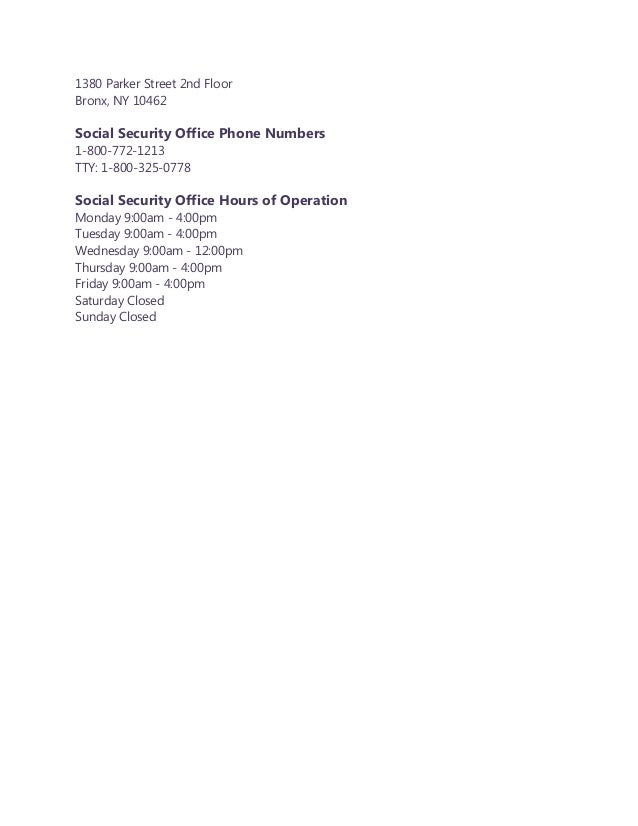 1380 Parker Street 2nd Floor
Bronx, NY 10462

Social Security Office Phone Numbers
1-800-772-1213
TTY: 1-800-325-0778

Social Security Office Hours of Operation
Monday 9:00am - 4:00pm
Tuesday 9:00am - 4:00pm
Wednesday 9:00am - 12:00pm
Thursday 9:00am - 4:00pm
Friday 9:00am - 4:00pm
Saturday Closed
Sunday Closed